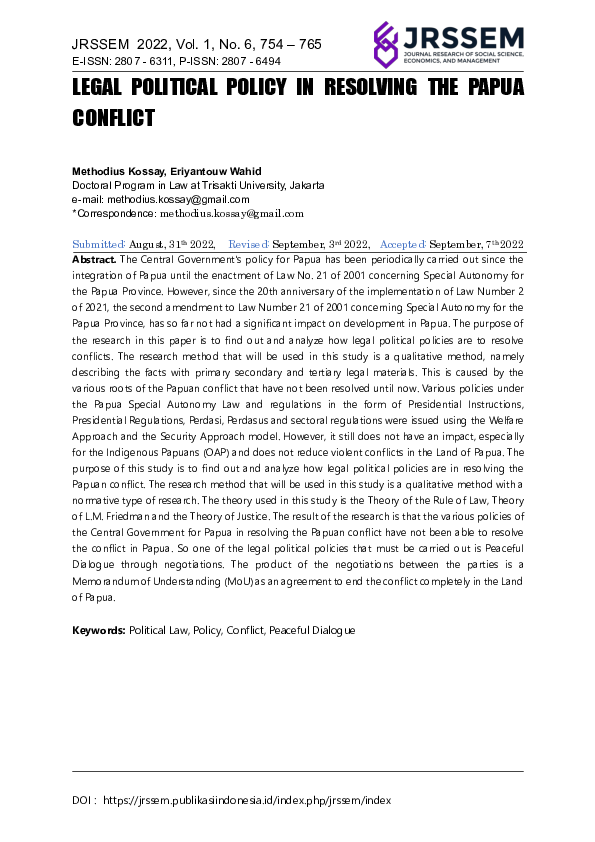 JRSSEM 2022, Vol. 1, No. 6, 754 – 765
E-ISSN: 2807 - 6311, P-ISSN: 2807 - 6494

JRSSEM
JOURNAL RESEARCH OF SOCIAL SCIENCE, ECONOMICS, AND MANAGEMENT

LEGAL POLITICAL POLICY IN RESOLVING THE PAPUA CONFLICT

Methodius Kossay, Eriyantouw Wahid
Doctoral Program in Law at Trisakti University, Jakarta
e-mail: methodius.kossay@gmail.com
*Correspondence: methodius.kossay@gmail.com

Submitted: August, 31$^{th}$ 2022, Revised: September, 3$^{rd}$ 2022, Accepted: September, 7$^{th}$ 2022

**Abstract.** The Central Government's policy for Papua has been periodically carried out since the integration of Papua until the enactment of Law No. 21 of 2001 concerning Special Autonomy for the Papua Province. However, since the 20th anniversary of the implementation of Law Number 2 of 2021, the second amendment to Law Number 21 of 2001 concerning Special Autonomy for the Papua Province, has so far not had a significant impact on development in Papua. The purpose of the research in this paper is to find out and analyze how legal political policies are to resolve conflicts. The research method that will be used in this study is a qualitative method, namely describing the facts with primary secondary and tertiary legal materials. This is caused by the various roots of the Papuan conflict that have not been resolved until now. Various policies under the Papua Special Autonomy Law and regulations in the form of Presidential Instructions, Presidential Regulations, Perdasi, Perdasus and sectoral regulations were issued using the Welfare Approach and the Security Approach model. However, it still does not have an impact, especially for the Indigenous Papuans (OAP) and does not reduce violent conflicts in the Land of Papua. The purpose of this study is to find out and analyze how legal political policies are in resolving the Papuan conflict. The research method that will be used in this study is a qualitative method with a normative type of research. The theory used in this study is the Theory of the Rule of Law, Theory of L.M. Friedman and the Theory of Justice. The result of the research is that the various policies of the Central Government for Papua in resolving the Papuan conflict have not been able to resolve the conflict in Papua. So one of the legal political policies that must be carried out is Peaceful Dialogue through negotiations. The product of the negotiations between the parties is a Memorandum of Understanding (MoU) as an agreement to end the conflict completely in the Land of Papua.

**Keywords:** Political Law, Policy, Conflict, Peaceful Dialogue

DOI : https://jrssem.publikasiindonesia.id/index.php/jrssem/index